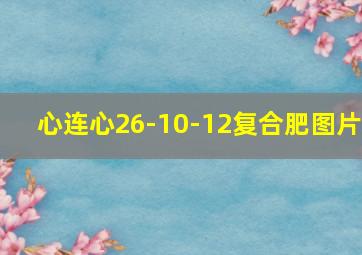 心连心26-10-12复合肥图片